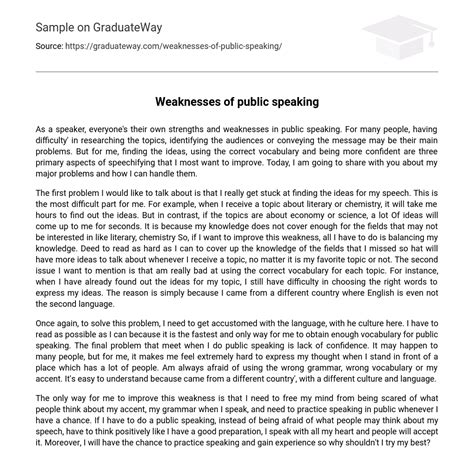 Sample on GraduateWay

Source: https://graduateway.com/weaknesses-of-public-speaking/

Weaknesses of public speaking

As a speaker, everyone's their own strengths and weaknesses in public speaking. For many people, having difficulty' in researching the topics, identifying the audiences or conveying the message may be their main problems. But for me, finding the ideas, using the correct vocabulary and being more confident are three primary aspects of speechifying that I most want to improve. Today, I am going to share with you about my major problems and how I can handle them.

The first problem I would like to talk about is that I really get stuck at finding the ideas for my speech. This is the most difficult part for me. For example, when I receive a topic about literary or chemistry, it will take me hours to find out the ideas. But in contrast, if the topics are about economy or science, a lot Of ideas will come up to me for seconds. It is because my knowledge does not cover enough for the fields that may not be interested in like literary, chemistry So, if I want to improve this weakness, all I have to do is balancing my knowledge. Deed to read as hard as I can to cover up the knowledge of the fields that I missed so hat will have more ideas to talk about whenever I receive a topic, no matter it is my favorite topic or not. The second issue I want to mention is that am really bad at using the correct vocabulary for each topic. For instance, when I have already found out the ideas for my topic, I still have difficulty in choosing the right words to express my ideas. The reason is simply because I came from a different country where English is even not the second language.

Once again, to solve this problem, I need to get accustomed with the language, with he culture here. I have to read as possible as I can because it is the fastest and only way for me to obtain enough vocabulary for public speaking. The final problem that meet when I do public speaking is lack of confidence. It may happen to many people, but for me, it makes me feel extremely hard to express my thought when I stand in front of a place which has a lot of people. Am always afraid of using the wrong grammar, wrong vocabulary or my accent. It's easy to understand because came from a different country', with a different culture and language.

The only way for me to improve this weakness is that I need to free my mind from being scared of what people think about my accent, my grammar when I speak, and need to practice speaking in public whenever I have a chance. If I have to do a public speaking, instead of being afraid of what people may think about my speech, have to think positively like I have a good preparation, I speak with all my heart and people will accept it. Moreover, I will have the chance to practice speaking and gain experience so why shouldn't I try my best?